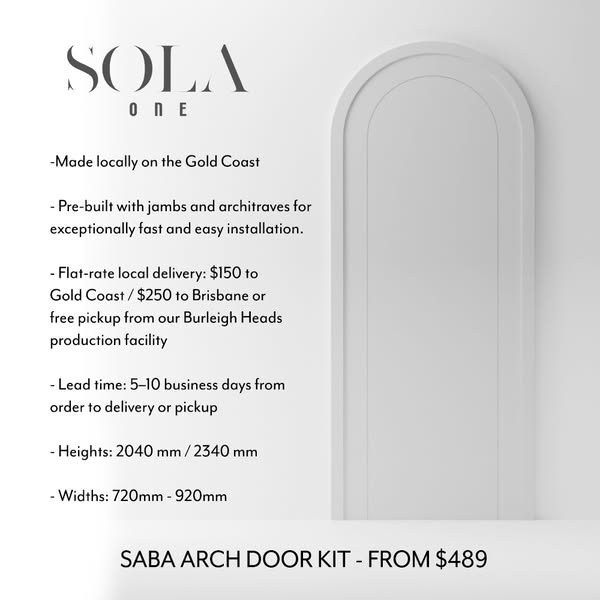 SOLA
ONE

-Made locally on the Gold Coast

- Pre-built with jambs and architraves for exceptionally fast and easy installation.

- Flat-rate local delivery: \$150 to Gold Coast / \$250 to Brisbane or free pickup from our Burleigh Heads production facility

- Lead time: 5–10 business days from order to delivery or pickup

- Heights: 2040 mm / 2340 mm

- Widths: 720mm - 920mm

SABA ARCH DOOR KIT - FROM \$489